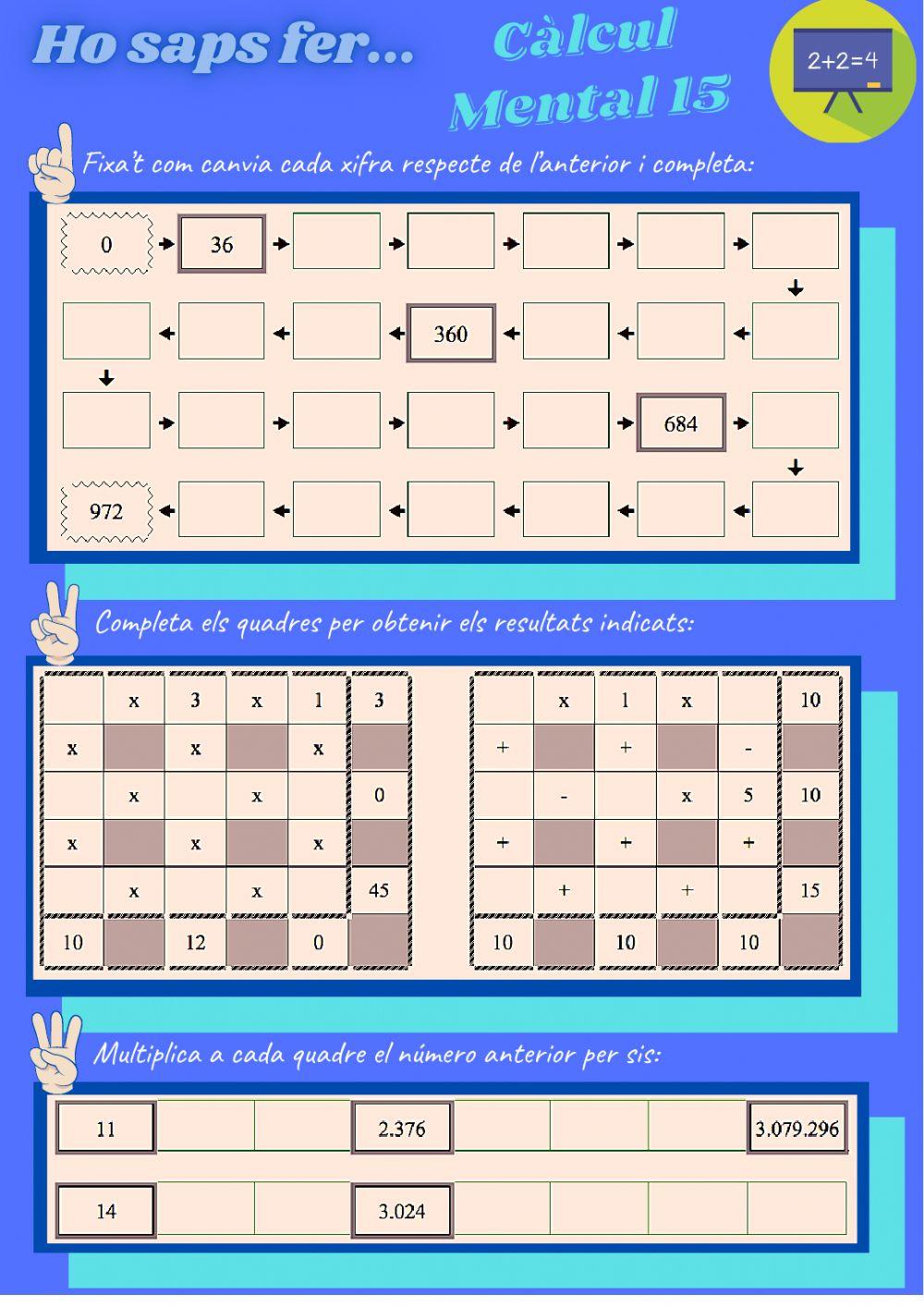 Ho saps fer...

Càlcul Mental 15

2+2=4

Fixa't com canvia cada xifra respecte de l'anterior i completa:

0

36

360

684

972

Completa els quadres per obtenir els resultats indicats:

|  | x | 3 | x | 1 | 3 |
|---|---|---|---|---|---|
| x |  | x |  | x |  |
|  | x |  | x |  | 0 |
| x |  | x |  | x |  |
|  | x |  | x |  | 45 |
| 10 |  | 12 |  | 0 |  |

|  | x | 1 | x |  | 10 |
|---|---|---|---|---|---|
| + |  | + |  | - |  |
|  | - |  | x | 5 | 10 |
| + |  | + |  | + |  |
|  | + |  | + |  | 15 |
| 10 |  | 10 |  | 10 |  |

Multiplica a cada quadre el número anterior per sis:

| 11 |  |  | 2.376 |  |  |  | 3.079.296 |
|---|---|---|---|---|---|---|---|
| 14 |  |  | 3.024 |  |  |  |  |